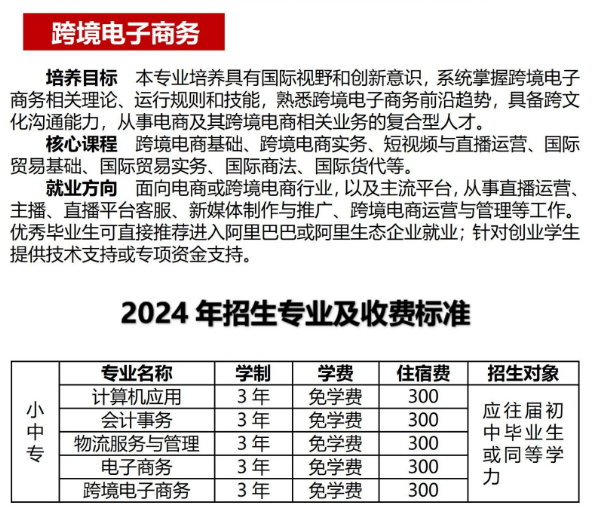 跨境电子商务

培养目标　本专业培养具有国际视野和创新意识，系统掌握跨境电子商务相关理论、运行规则和技能，熟悉跨境电子商务前沿趋势，具备跨文化沟通能力，从事电商及其跨境电商相关业务的复合型人才。

核心课程　跨境电商基础、跨境电商实务、短视频与直播运营、国际贸易基础、国际贸易实务、国际商法、国际货代等。

就业方向　面向电商或跨境电商行业，以及主流平台，从事直播运营、主播、直播平台客服、新媒体制作与推广、跨境电商运营与管理等工作。优秀毕业生可直接推荐进入阿里巴巴或阿里生态企业就业；针对创业学生提供技术支持或专项资金支持。

2024 年招生专业及收费标准

| | 专业名称 | 学制 | 学费 | 住宿费 | 招生对象 |
|---|---|---|---|---|---|
| 小中专 | 计算机应用 | 3 年 | 免学费 | 300 | 应往届初中毕业生或同等学力 |
| | 会计事务 | 3 年 | 免学费 | 300 | |
| | 物流服务与管理 | 3 年 | 免学费 | 300 | |
| | 电子商务 | 3 年 | 免学费 | 300 | |
| | 跨境电子商务 | 3 年 | 免学费 | 300 | |